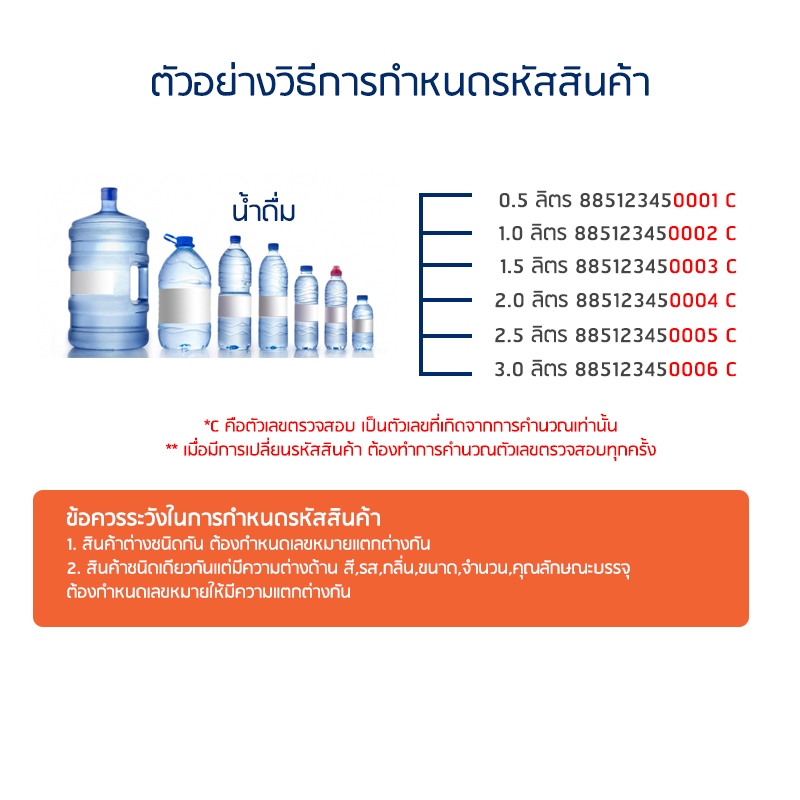 ตัวอย่างวิธีการกำหนดรหัสสินค้า

น้ำดื่ม

0.5 ลิตร 885123450001 C
1.0 ลิตร 885123450002 C
1.5 ลิตร 885123450003 C
2.0 ลิตร 885123450004 C
2.5 ลิตร 885123450005 C
3.0 ลิตร 885123450006 C

*C คือตัวเลขตรวจสอบ เป็นตัวเลขที่เกิดจากการคำนวณเท่านั้น
** เมื่อมีการเปลี่ยนรหัสสินค้า ต้องทำการคำนวณตัวเลขตรวจสอบทุกครั้ง

ข้อควรระวังในการกำหนดรหัสสินค้า
1. สินค้าต่างชนิดกัน ต้องกำหนดเลขหมายแตกต่างกัน
2. สินค้าชนิดเดียวกันแต่มีความต่างด้าน สี,รส,กลิ่น,ขนาด,จำนวน,คุณลักษณะบรรจุ ต้องกำหนดเลขหมายให้มีความแตกต่างกัน